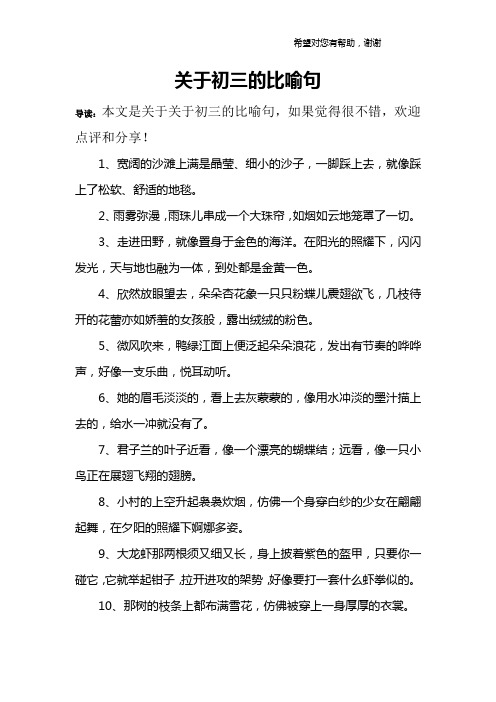 希望对您有帮助，谢谢

关于初三的比喻句

导读：本文是关于关于初三的比喻句，如果觉得很不错，欢迎点评和分享！

1、宽阔的沙滩上满是晶莹、细小的沙子，一脚踩上去，就像踩上了松软、舒适的地毯。

2、雨雾弥漫，雨珠儿串成一个大珠帘，如烟如云地笼罩了一切。

3、走进田野，就像置身于金色的海洋。在阳光的照耀下，闪闪发光，天与地也融为一体，到处都是金黄一色。

4、欣然放眼望去，朵朵杏花象一只只粉蝶儿震翅欲飞，几枝待开的花蕾亦如娇羞的女孩般，露出绒绒的粉色。

5、微风吹来，鸭绿江面上便泛起朵朵浪花，发出有节奏的哗哗声，好像一支乐曲，悦耳动听。

6、她的眉毛淡淡的，看上去灰蒙蒙的，像用水冲淡的墨汁描上去的，给水一冲就没有了。

7、君子兰的叶子近看，像一个漂亮的蝴蝶结；远看，像一只小鸟正在展翅飞翔的翅膀。

8、小村的上空升起袅袅炊烟，仿佛一个身穿白纱的少女在翩翩起舞，在夕阳的照耀下婀娜多姿。

9、大龙虾那两根须又细又长，身上披着紫色的盔甲，只要你一碰它，它就举起钳子，拉开进攻的架势，好像要打一套什么虾拳似的。

10、那树的枝条上都布满雪花，仿佛被穿上一身厚厚的衣裳。